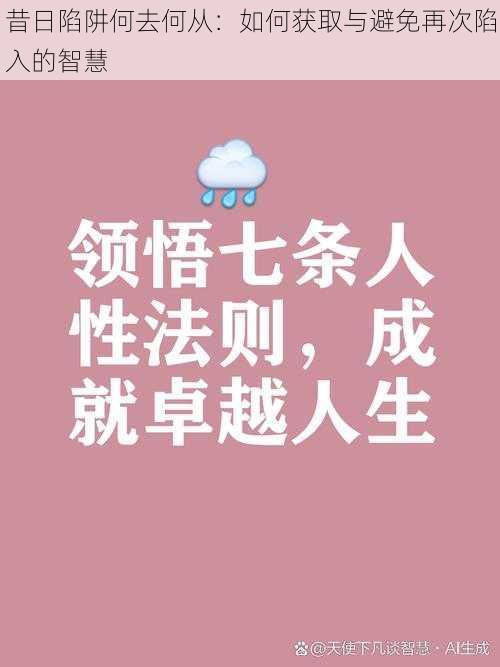 昔日陷阱何去何从：如何获取与避免再次陷入的智慧

领悟七条人性法则，成就卓越人生

@天使下凡谈智慧 · AI生成